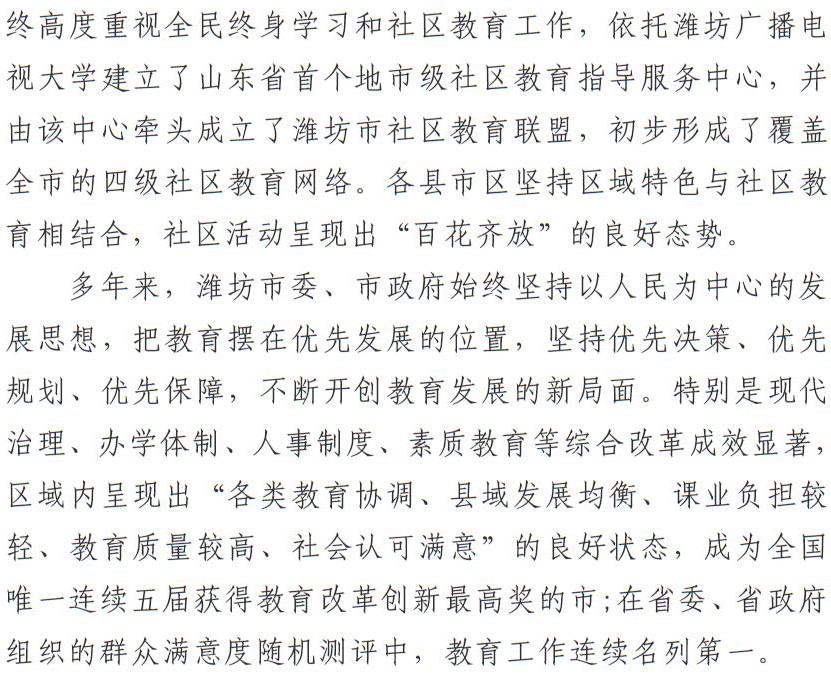 终高度重视全民终身学习和社区教育工作，依托潍坊广播电视大学建立了山东省首个地市级社区教育指导服务中心，并由该中心牵头成立了潍坊市社区教育联盟，初步形成了覆盖全市的四级社区教育网络。各县市区坚持区域特色与社区教育相结合，社区活动呈现出“百花齐放”的良好态势。

多年来，潍坊市委、市政府始终坚持以人民为中心的发展思想，把教育摆在优先发展的位置，坚持优先决策、优先规划、优先保障，不断开创教育发展的新局面。特别是现代治理、办学体制、人事制度、素质教育等综合改革成效显著，区域内呈现出“各类教育协调、县域发展均衡、课业负担较轻、教育质量较高、社会认可满意”的良好状态，成为全国唯一连续五届获得教育改革创新最高奖的市；在省委、省政府组织的群众满意度随机测评中，教育工作连续名列第一。